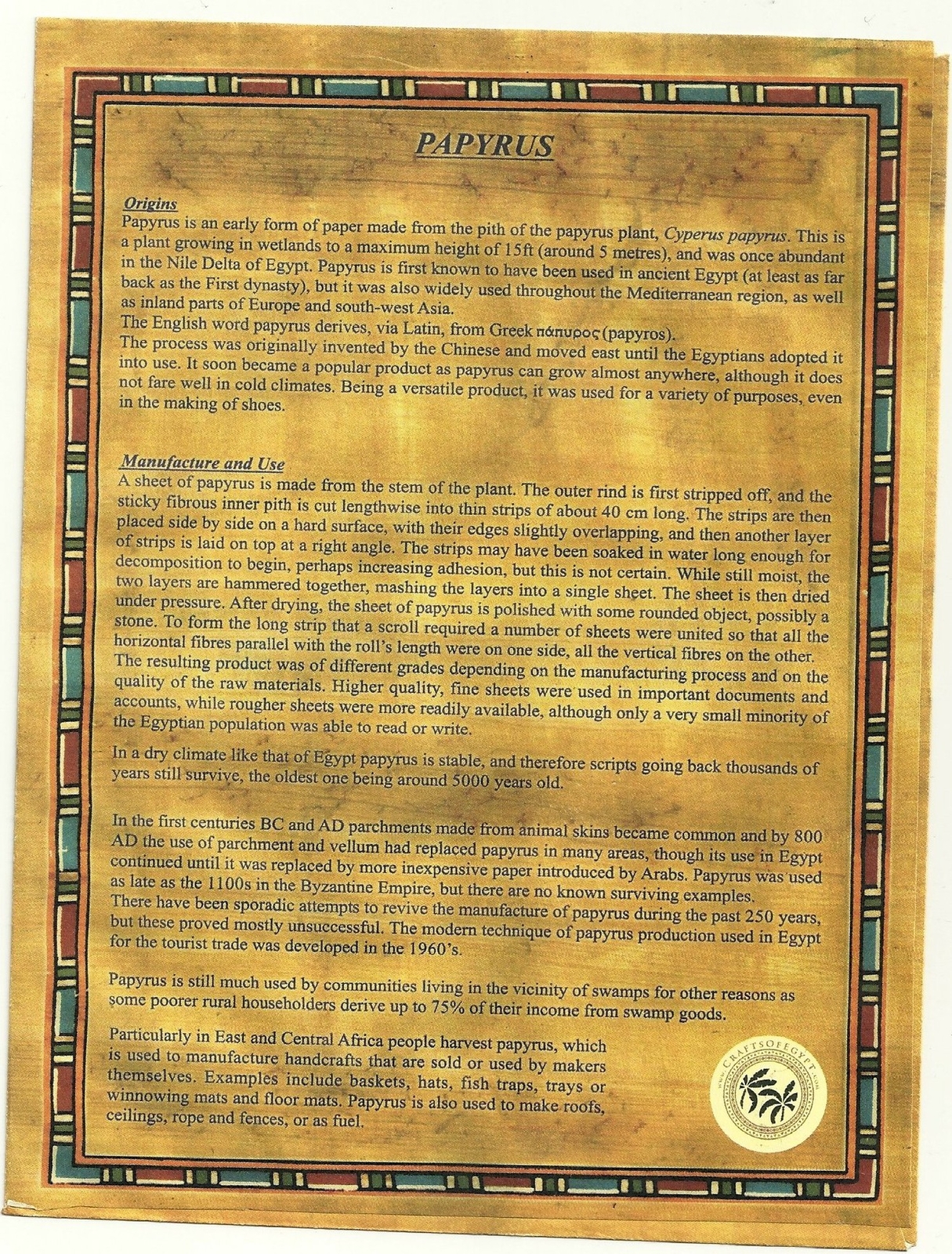 PAPYRUS

Origins
Papyrus is an early form of paper made from the pith of the papyrus plant, Cyperus papyrus. This is a plant growing in wetlands to a maximum height of 15ft (around 5 metres), and was once abundant in the Nile Delta of Egypt. Papyrus is first known to have been used in ancient Egypt (at least as far back as the First dynasty), but it was also widely used throughout the Mediterranean region, as well as inland parts of Europe and south-west Asia.
The English word papyrus derives, via Latin, from Greek πάπυρος (papyros).
The process was originally invented by the Chinese and moved east until the Egyptians adopted it into use. It soon became a popular product as papyrus can grow almost anywhere, although it does not fare well in cold climates. Being a versatile product, it was used for a variety of purposes, even in the making of shoes.

Manufacture and Use
A sheet of papyrus is made from the stem of the plant. The outer rind is first stripped off, and the sticky fibrous inner pith is cut lengthwise into thin strips of about 40 cm long. The strips are then placed side by side on a hard surface, with their edges slightly overlapping, and then another layer of strips is laid on top at a right angle. The strips may have been soaked in water long enough for decomposition to begin, perhaps increasing adhesion, but this is not certain. While still moist, the two layers are hammered together, mashing the layers into a single sheet. The sheet is then dried under pressure. After drying, the sheet of papyrus is polished with some rounded object, possibly a stone. To form the long strip that a scroll required a number of sheets were united so that all the horizontal fibres parallel with the roll's length were on one side, all the vertical fibres on the other. The resulting product was of different grades depending on the manufacturing process and on the quality of the raw materials. Higher quality, fine sheets were used in important documents and accounts, while rougher sheets were more readily available, although only a very small minority of the Egyptian population was able to read or write.

In a dry climate like that of Egypt papyrus is stable, and therefore scripts going back thousands of years still survive, the oldest one being around 5000 years old.

In the first centuries BC and AD parchments made from animal skins became common and by 800 AD the use of parchment and vellum had replaced papyrus in many areas, though its use in Egypt continued until it was replaced by more inexpensive paper introduced by Arabs. Papyrus was used as late as the 1100s in the Byzantine Empire, but there are no known surviving examples.
There have been sporadic attempts to revive the manufacture of papyrus during the past 250 years, but these proved mostly unsuccessful. The modern technique of papyrus production used in Egypt for the tourist trade was developed in the 1960's.

Papyrus is still much used by communities living in the vicinity of swamps for other reasons as some poorer rural householders derive up to 75% of their income from swamp goods.

Particularly in East and Central Africa people harvest papyrus, which is used to manufacture handcrafts that are sold or used by makers themselves. Examples include baskets, hats, fish traps, trays or winnowing mats and floor mats. Papyrus is also used to make roofs, ceilings, rope and fences, or as fuel.

www.CRAFTSOFEGYPT.com